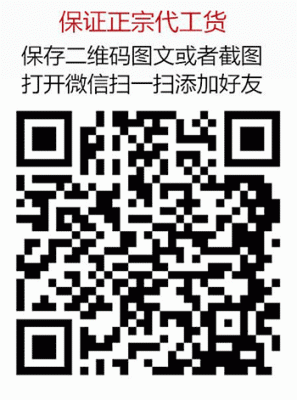 保证正宗代工货
保存二维码图文或者截图
打开微信扫一扫添加好友